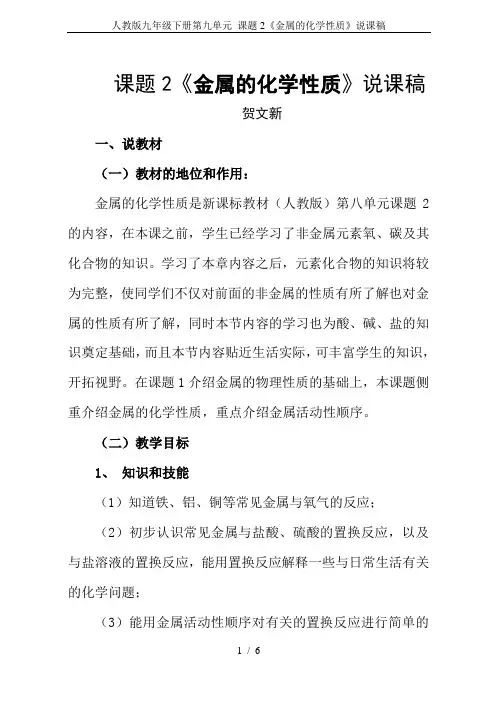 人教版九年级下册第九单元 课题 2《金属的化学性质》说课稿

课题 2《金属的化学性质》说课稿

贺文新

一、说教材

（一）教材的地位和作用：

金属的化学性质是新课标教材（人教版）第八单元课题 2 的内容，在本课之前，学生已经学习了非金属元素氧、碳及其化合物的知识。学习了本章内容之后，元素化合物的知识将较为完整，使同学们不仅对前面的非金属的性质有所了解也对金属的性质有所了解，同时本节内容的学习也为酸、碱、盐的知识奠定基础，而且本节内容贴近生活实际，可丰富学生的知识，开拓视野。在课题 1 介绍金属的物理性质的基础上，本课题侧重介绍金属的化学性质，重点介绍金属活动性顺序。

（二）教学目标

1、 知识和技能

（1）知道铁、铝、铜等常见金属与氧气的反应；

（2）初步认识常见金属与盐酸、硫酸的置换反应，以及与盐溶液的置换反应，能用置换反应解释一些与日常生活有关的化学问题；

（3）能用金属活动性顺序对有关的置换反应进行简单的

1 / 6